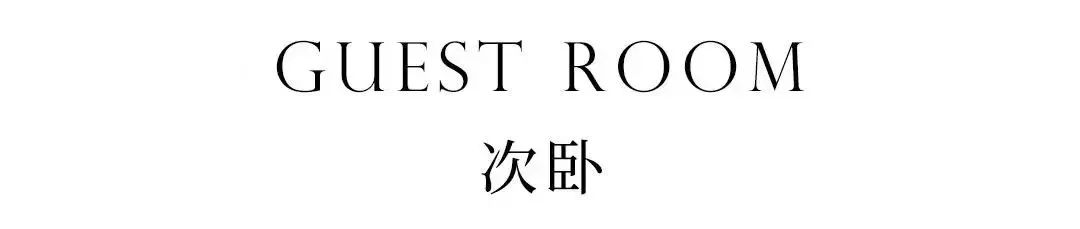 GUEST ROOM
次卧